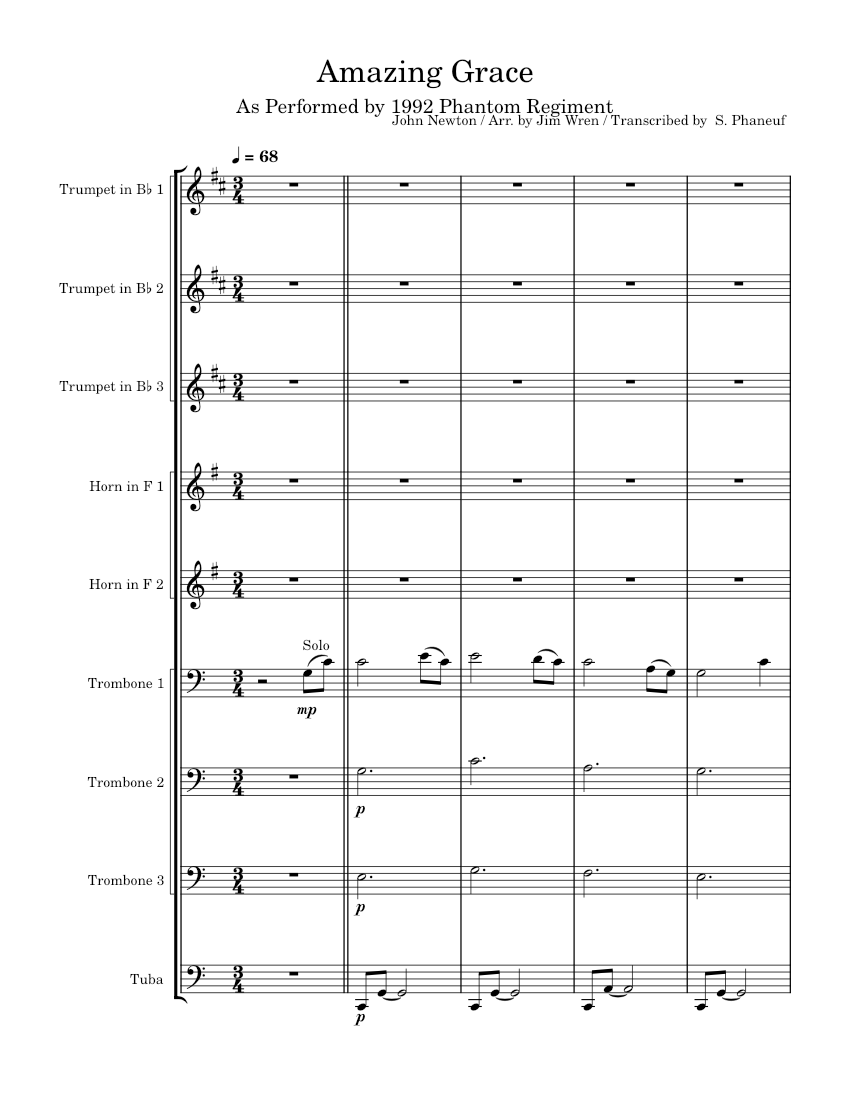 Amazing Grace

As Performed by 1992 Phantom Regiment

John Newton / Arr. by Jim Wren / Transcribed by S. Phaneuf

♩ = 68

Trumpet in B♭ 1

Trumpet in B♭ 2

Trumpet in B♭ 3

Horn in F 1

Horn in F 2

Trombone 1

Solo

mp

Trombone 2

p

Trombone 3

p

Tuba

p